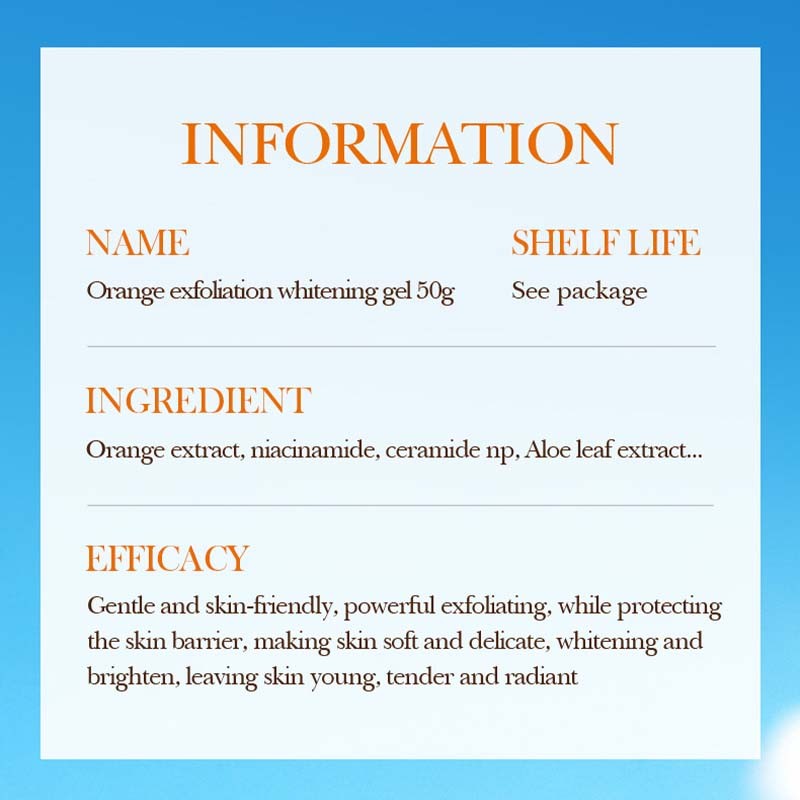 INFORMATION

NAME
Orange exfoliation whitening gel 50g

SHELF LIFE
See package

INGREDIENT
Orange extract, niacinamide, ceramide np, Aloe leaf extract...

EFFICACY
Gentle and skin-friendly, powerful exfoliating, while protecting the skin barrier, making skin soft and delicate, whitening and brighten, leaving skin young, tender and radiant